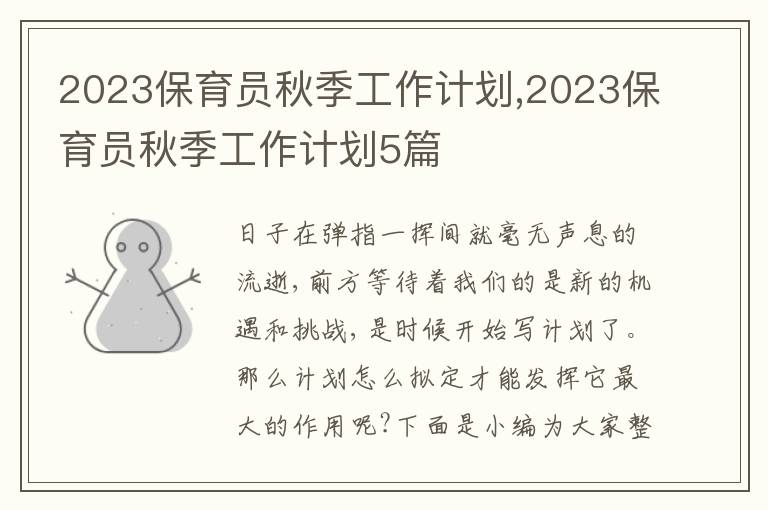 2023保育员秋季工作计划,2023保育员秋季工作计划5篇

日子在弹指一挥间就毫无声息的流逝,前方等待着我们的是新的机遇和挑战,是时候开始写计划了。那么计划怎么拟定才能发挥它最大的作用呢?下面是小编为大家整